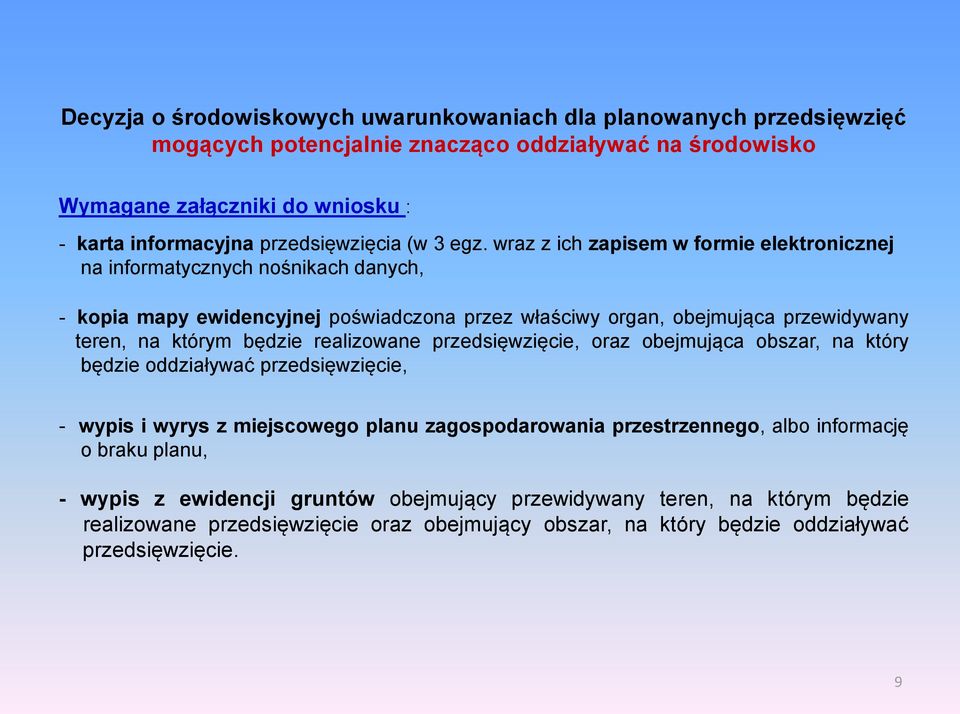 Decyzja o środowiskowych uwarunkowaniach dla planowanych przedsięwzięć mogących potencjalnie znacząco oddziaływać na środowisko

Wymagane załączniki do wniosku :

- karta informacyjna przedsięwzięcia (w 3 egz. wraz z ich zapisem w formie elektronicznej na informatycznych nośnikach danych,

- kopia mapy ewidencyjnej poświadczona przez właściwy organ, obejmująca przewidywany teren, na którym będzie realizowane przedsięwzięcie, oraz obejmująca obszar, na który będzie oddziaływać przedsięwzięcie,

- wypis i wyrys z miejscowego planu zagospodarowania przestrzennego, albo informację o braku planu,

- wypis z ewidencji gruntów obejmujący przewidywany teren, na którym będzie realizowane przedsięwzięcie oraz obejmujący obszar, na który będzie oddziaływać przedsięwzięcie.

9